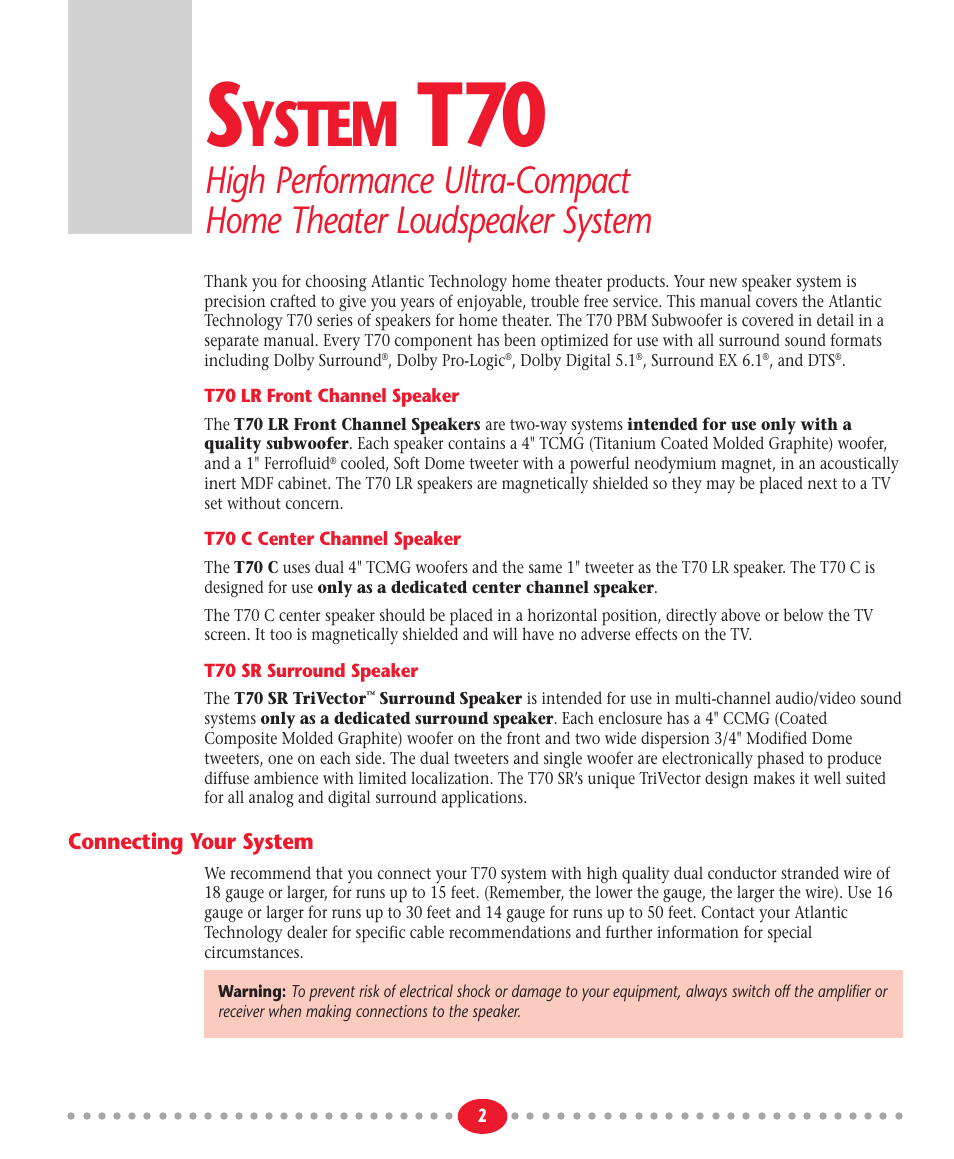 SYSTEM T70

High Performance Ultra-Compact Home Theater Loudspeaker System

Thank you for choosing Atlantic Technology home theater products. Your new speaker system is precision crafted to give you years of enjoyable, trouble free service. This manual covers the Atlantic Technology T70 series of speakers for home theater. The T70 PBM Subwoofer is covered in detail in a separate manual. Every T70 component has been optimized for use with all surround sound formats including Dolby Surround®, Dolby Pro-Logic®, Dolby Digital 5.1®, Surround EX 6.1®, and DTS®.

T70 LR Front Channel Speaker

The T70 LR Front Channel Speakers are two-way systems intended for use only with a quality subwoofer. Each speaker contains a 4" TCMG (Titanium Coated Molded Graphite) woofer, and a 1" Ferrofluid® cooled, Soft Dome tweeter with a powerful neodymium magnet, in an acoustically inert MDF cabinet. The T70 LR speakers are magnetically shielded so they may be placed next to a TV set without concern.

T70 C Center Channel Speaker

The T70 C uses dual 4" TCMG woofers and the same 1" tweeter as the T70 LR speaker. The T70 C is designed for use only as a dedicated center channel speaker.

The T70 C center speaker should be placed in a horizontal position, directly above or below the TV screen. It too is magnetically shielded and will have no adverse effects on the TV.

T70 SR Surround Speaker

The T70 SR TriVector™ Surround Speaker is intended for use in multi-channel audio/video sound systems only as a dedicated surround speaker. Each enclosure has a 4" CCMG (Coated Composite Molded Graphite) woofer on the front and two wide dispersion 3/4" Modified Dome tweeters, one on each side. The dual tweeters and single woofer are electronically phased to produce diffuse ambience with limited localization. The T70 SR's unique TriVector design makes it well suited for all analog and digital surround applications.

Connecting Your System

We recommend that you connect your T70 system with high quality dual conductor stranded wire of 18 gauge or larger, for runs up to 15 feet. (Remember, the lower the gauge, the larger the wire). Use 16 gauge or larger for runs up to 30 feet and 14 gauge for runs up to 50 feet. Contact your Atlantic Technology dealer for specific cable recommendations and further information for special circumstances.

Warning: To prevent risk of electrical shock or damage to your equipment, always switch off the amplifier or receiver when making connections to the speaker.

2